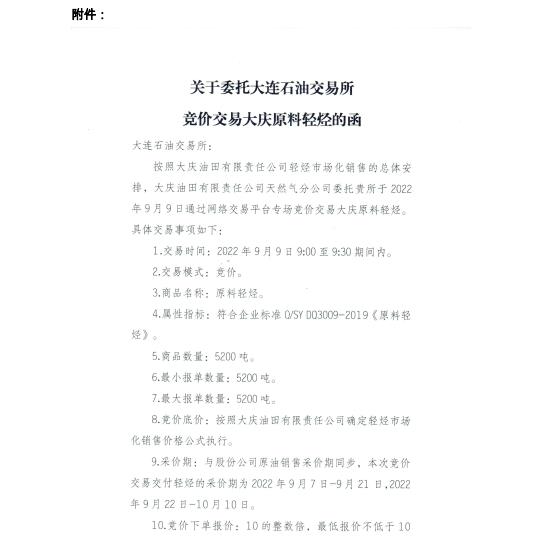 附件：

关于委托大连石油交易所
竞价交易大庆原料轻烃的函

大连石油交易所：

按照大庆油田有限责任公司轻烃市场化销售的总体安排，大庆油田有限责任公司天然气分公司委托贵所于2022年9月9日通过网络交易平台专场竞价交易大庆原料轻烃。具体交易事项如下：

1.交易时间：2022年9月9日9:00至9:30期间内。

2.交易模式：竞价。

3.商品名称：原料轻烃。

4.属性指标：符合企业标准Q/SY DQ3009-2019《原料轻烃》。

5.商品数量：5200吨。

6.最小报单数量：5200吨。

7.最大报单数量：5200吨。

8.竞价底价：按照大庆油田有限责任公司确定轻烃市场化销售价格公式执行。

9.采价期：与股份公司原油销售采价期同步，本次竞价交易交付轻烃的采价期为2022年9月7日-9月21日，2022年9月22日-10月10日。

10.竞价下单报价：10的整数倍，最低报价不低于10